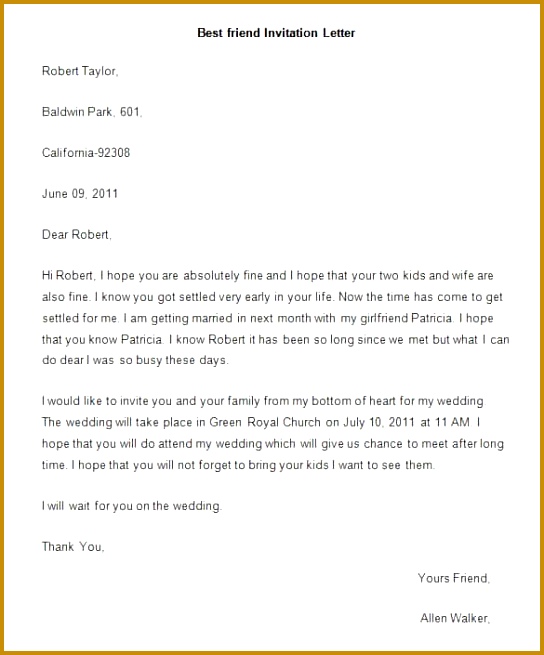 Best friend Invitation Letter

Robert Taylor,

Baldwin Park, 601,

California-92308

June 09, 2011

Dear Robert,

Hi Robert, I hope you are absolutely fine and I hope that your two kids and wife are also fine. I know you got settled very early in your life. Now the time has come to get settled for me. I am getting married in next month with my girlfriend Patricia. I hope that you know Patricia. I know Robert it has been so long since we met but what I can do dear I was so busy these days.

I would like to invite you and your family from my bottom of heart for my wedding. The wedding will take place in Green Royal Church on July 10, 2011 at 11 AM. I hope that you will do attend my wedding which will give us chance to meet after long time. I hope that you will not forget to bring your kids I want to see them.

I will wait for you on the wedding.

Thank You,

Yours Friend,

Allen Walker,